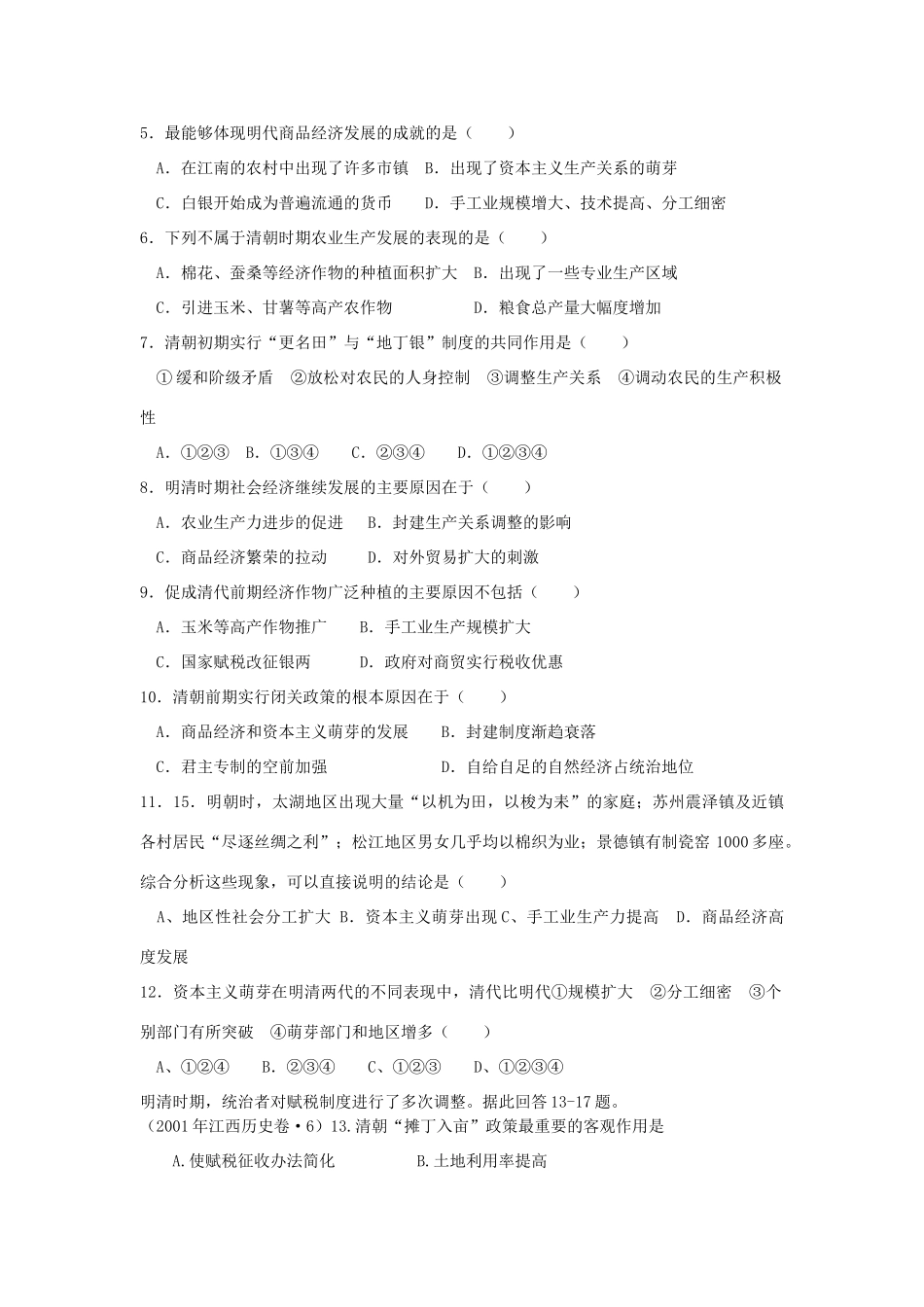 5．最能够体现明代商品经济发展的成就的是（　　）

A．在江南的农村中出现了许多市镇　B．出现了资本主义生产关系的萌芽

C．白银开始成为普遍流通的货币　　D．手工业规模增大、技术提高、分工细密

6．下列不属于清朝时期农业生产发展的表现的是（　　）

A．棉花、蚕桑等经济作物的种植面积扩大　B．出现了一些专业生产区域

C．引进玉米、甘薯等高产农作物　　　　　D．粮食总产量大幅度增加

7．清朝初期实行“更名田”与“地丁银”制度的共同作用是（　　）

①缓和阶级矛盾　②放松对农民的人身控制　③调整生产关系　④调动农民的生产积极性

A．①②③　B．①③④　　C．②③④　　D．①②③④

8．明清时期社会经济继续发展的主要原因在于（　　）

A．农业生产力进步的促进　　B．封建生产关系调整的影响

C．商品经济繁荣的拉动　　D．对外贸易扩大的刺激

9．促成清代前期经济作物广泛种植的主要原因不包括（　　）

A．玉米等高产作物推广　　B．手工业生产规模扩大

C．国家赋税改征银两　　D．政府对商贸实行税收优惠

10．清朝前期实行闭关政策的根本原因在于（　　）

A．商品经济和资本主义萌芽的发展　　B．封建制度渐趋衰落

C．君主专制的空前加强　　　　　　　D．自给自足的自然经济占统治地位

11．15．明朝时，太湖地区出现大量“以机为田，以梭为耒”的家庭；苏州震泽镇及近镇各村居民“尽逐丝绸之利”；松江地区男女几乎均以棉织为业；景德镇有制瓷窑1000多座。综合分析这些现象，可以直接说明的结论是（　　）

A、地区性社会分工扩大 B．资本主义萌芽出现 C、手工业生产力提高　D．商品经济高度发展

12．资本主义萌芽在明清两代的不同表现中，清代比明代①规模扩大　②分工细密　③个别部门有所突破　④萌芽部门和地区增多（　　）

A、①②④　　B．②③④　　C、①②③　　D、①②③④

明清时期，统治者对赋税制度进行了多次调整。据此回答13-17题。
（2001年江西历史卷·6）13.清朝“摊丁入亩”政策最重要的客观作用是

A.使赋税征收办法简化　　　　　B.土地利用率提高